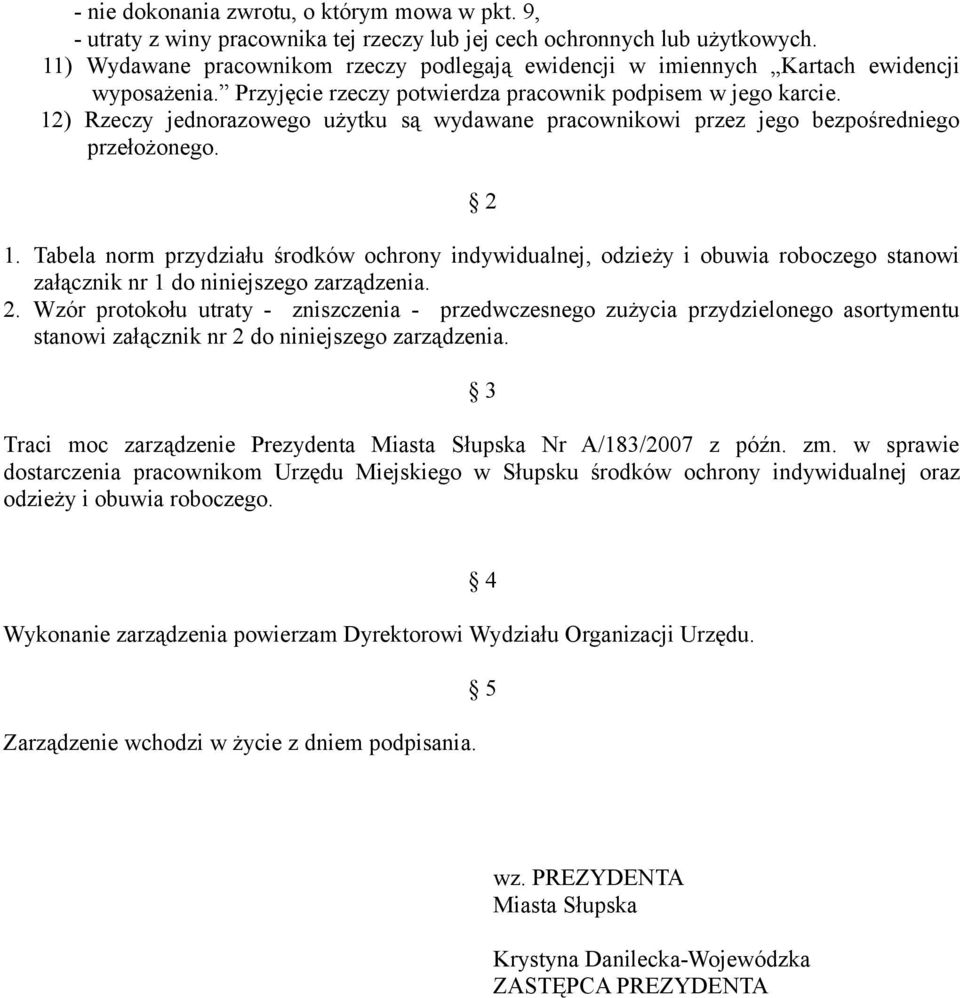 - nie dokonania zwrotu, o którym mowa w pkt. 9,
- utraty z winy pracownika tej rzeczy lub jej cech ochronnych lub użytkowych.
11) Wydawane pracownikom rzeczy podlegają ewidencji w imiennych „Kartach ewidencji wyposażenia.” Przyjęcie rzeczy potwierdza pracownik podpisem w jego karcie.
12) Rzeczy jednorazowego użytku są wydawane pracownikowi przez jego bezpośredniego przełożonego.

§ 2

1. Tabela norm przydziału środków ochrony indywidualnej, odzieży i obuwia roboczego stanowi załącznik nr 1 do niniejszego zarządzenia.
2. Wzór protokołu utraty - zniszczenia - przedwczesnego zużycia przydzielonego asortymentu stanowi załącznik nr 2 do niniejszego zarządzenia.

§ 3

Traci moc zarządzenie Prezydenta Miasta Słupska Nr A/183/2007 z późn. zm. w sprawie dostarczenia pracownikom Urzędu Miejskiego w Słupsku środków ochrony indywidualnej oraz odzieży i obuwia roboczego.

§ 4

Wykonanie zarządzenia powierzam Dyrektorowi Wydziału Organizacji Urzędu.

§ 5

Zarządzenie wchodzi w życie z dniem podpisania.

wz. PREZYDENTA
Miasta Słupska

Krystyna Danilecka-Wojewódzka
ZASTĘPCA PREZYDENTA